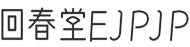 回春堂EJPJP